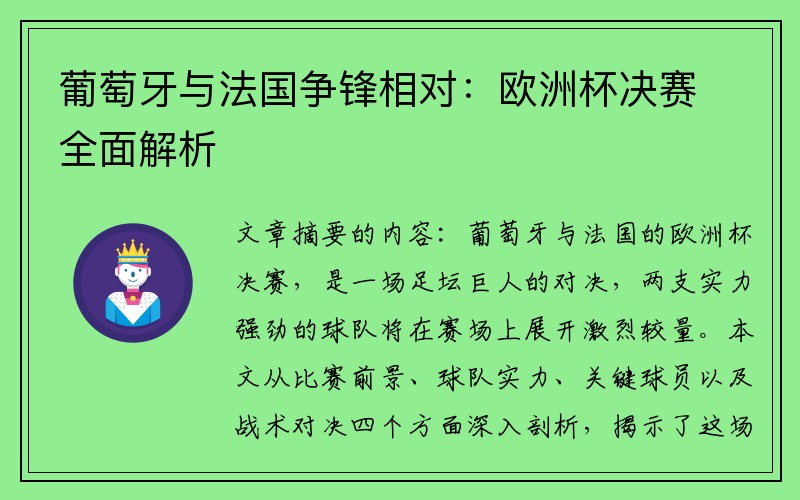 葡萄牙与法国争锋相对：欧洲杯决赛全面解析

文章摘要的内容：葡萄牙与法国的欧洲杯决赛，是一场足坛巨人的对决，两支实力强劲的球队将在赛场上展开激烈较量。本文从比赛前景、球队实力、关键球员以及战术对决四个方面深入剖析，揭示了这场